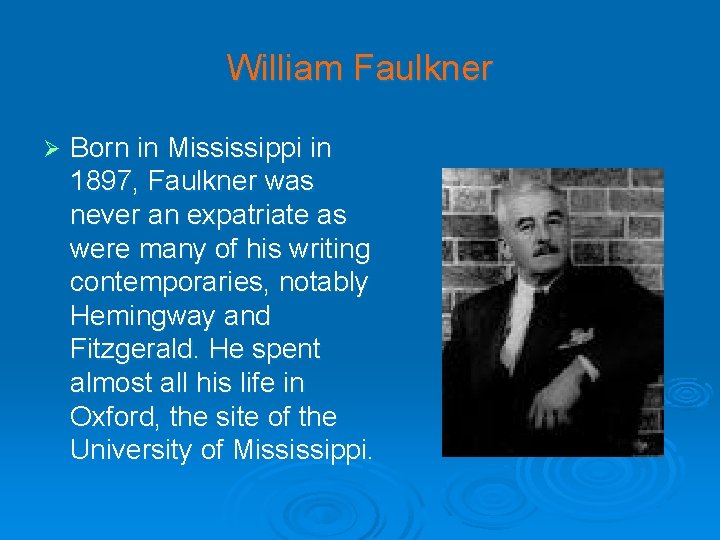 William Faulkner

➢ Born in Mississippi in 1897, Faulkner was never an expatriate as were many of his writing contemporaries, notably Hemingway and Fitzgerald. He spent almost all his life in Oxford, the site of the University of Mississippi.